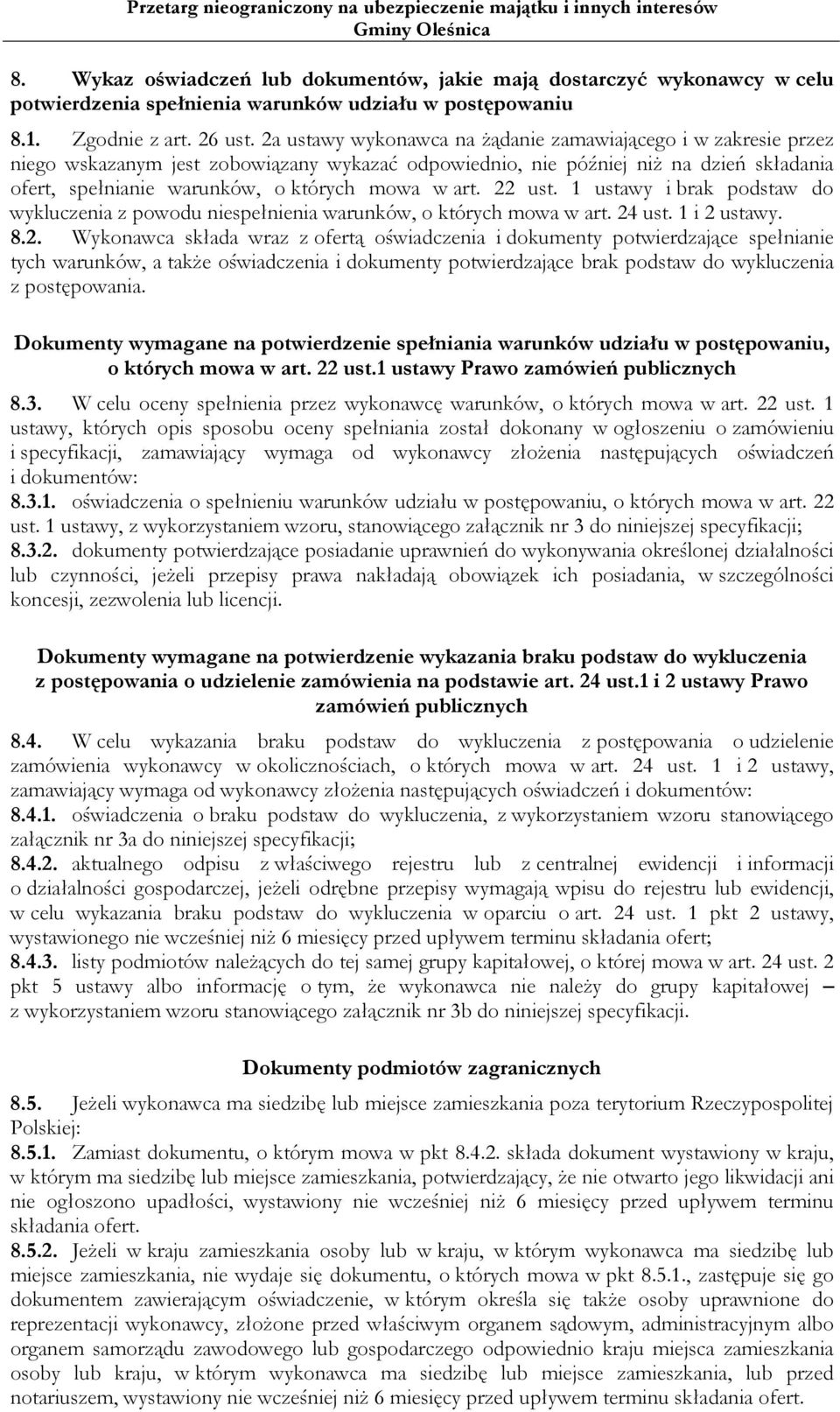 Przetarg nieograniczony na ubezpieczenie majątku i innych interesów Gminy Oleśnica

8. Wykaz oświadczeń lub dokumentów, jakie mają dostarczyć wykonawcy w celu potwierdzenia spełnienia warunków udziału w postępowaniu

8.1. Zgodnie z art. 26 ust. 2a ustawy wykonawca na żądanie zamawiającego i w zakresie przez niego wskazanym jest zobowiązany wykazać odpowiednio, nie później niż na dzień składania ofert, spełnianie warunków, o których mowa w art. 22 ust. 1 ustawy i brak podstaw do wykluczenia z powodu niespełnienia warunków, o których mowa w art. 24 ust. 1 i 2 ustawy.

8.2. Wykonawca składa wraz z ofertą oświadczenia i dokumenty potwierdzające spełnianie tych warunków, a także oświadczenia i dokumenty potwierdzające brak podstaw do wykluczenia z postępowania.

Dokumenty wymagane na potwierdzenie spełniania warunków udziału w postępowaniu, o których mowa w art. 22 ust.1 ustawy Prawo zamówień publicznych

8.3. W celu oceny spełnienia przez wykonawcę warunków, o których mowa w art. 22 ust. 1 ustawy, których opis sposobu oceny spełniania został dokonany w ogłoszeniu o zamówieniu i specyfikacji, zamawiający wymaga od wykonawcy złożenia następujących oświadczeń i dokumentów:

8.3.1. oświadczenia o spełnieniu warunków udziału w postępowaniu, o których mowa w art. 22 ust. 1 ustawy, z wykorzystaniem wzoru, stanowiącego załącznik nr 3 do niniejszej specyfikacji;

8.3.2. dokumenty potwierdzające posiadanie uprawnień do wykonywania określonej działalności lub czynności, jeżeli przepisy prawa nakładają obowiązek ich posiadania, w szczególności koncesji, zezwolenia lub licencji.

Dokumenty wymagane na potwierdzenie wykazania braku podstaw do wykluczenia z postępowania o udzielenie zamówienia na podstawie art. 24 ust.1 i 2 ustawy Prawo zamówień publicznych

8.4. W celu wykazania braku podstaw do wykluczenia z postępowania o udzielenie zamówienia wykonawcy w okolicznościach, o których mowa w art. 24 ust. 1 i 2 ustawy, zamawiający wymaga od wykonawcy złożenia następujących oświadczeń i dokumentów:

8.4.1. oświadczenia o braku podstaw do wykluczenia, z wykorzystaniem wzoru stanowiącego załącznik nr 3a do niniejszej specyfikacji;

8.4.2. aktualnego odpisu z właściwego rejestru lub z centralnej ewidencji i informacji o działalności gospodarczej, jeżeli odrębne przepisy wymagają wpisu do rejestru lub ewidencji, w celu wykazania braku podstaw do wykluczenia w oparciu o art. 24 ust. 1 pkt 2 ustawy, wystawionego nie wcześniej niż 6 miesięcy przed upływem terminu składania ofert;

8.4.3. listy podmiotów należących do tej samej grupy kapitałowej, o której mowa w art. 24 ust. 2 pkt 5 ustawy albo informację o tym, że wykonawca nie należy do grupy kapitałowej – z wykorzystaniem wzoru stanowiącego załącznik nr 3b do niniejszej specyfikacji.

Dokumenty podmiotów zagranicznych

8.5. Jeżeli wykonawca ma siedzibę lub miejsce zamieszkania poza terytorium Rzeczypospolitej Polskiej:

8.5.1. Zamiast dokumentu, o którym mowa w pkt 8.4.2. składa dokument wystawiony w kraju, w którym ma siedzibę lub miejsce zamieszkania, potwierdzający, że nie otwarto jego likwidacji ani nie ogłoszono upadłości, wystawiony nie wcześniej niż 6 miesięcy przed upływem terminu składania ofert.

8.5.2. Jeżeli w kraju zamieszkania osoby lub w kraju, w którym wykonawca ma siedzibę lub miejsce zamieszkania, nie wydaje się dokumentu, o których mowa w pkt 8.5.1., zastępuje się go dokumentem zawierającym oświadczenie, w którym określa się także osoby uprawnione do reprezentacji wykonawcy, złożone przed właściwym organem sądowym, administracyjnym albo organem samorządu zawodowego lub gospodarczego odpowiednio kraju miejsca zamieszkania osoby lub kraju, w którym wykonawca ma siedzibę lub miejsce zamieszkania, lub przed notariuszem, wystawiony nie wcześniej niż 6 miesięcy przed upływem terminu składania ofert.